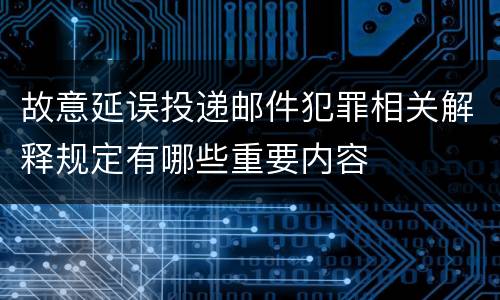 故意延误投递邮件犯罪相关解释规定有哪些重要内容